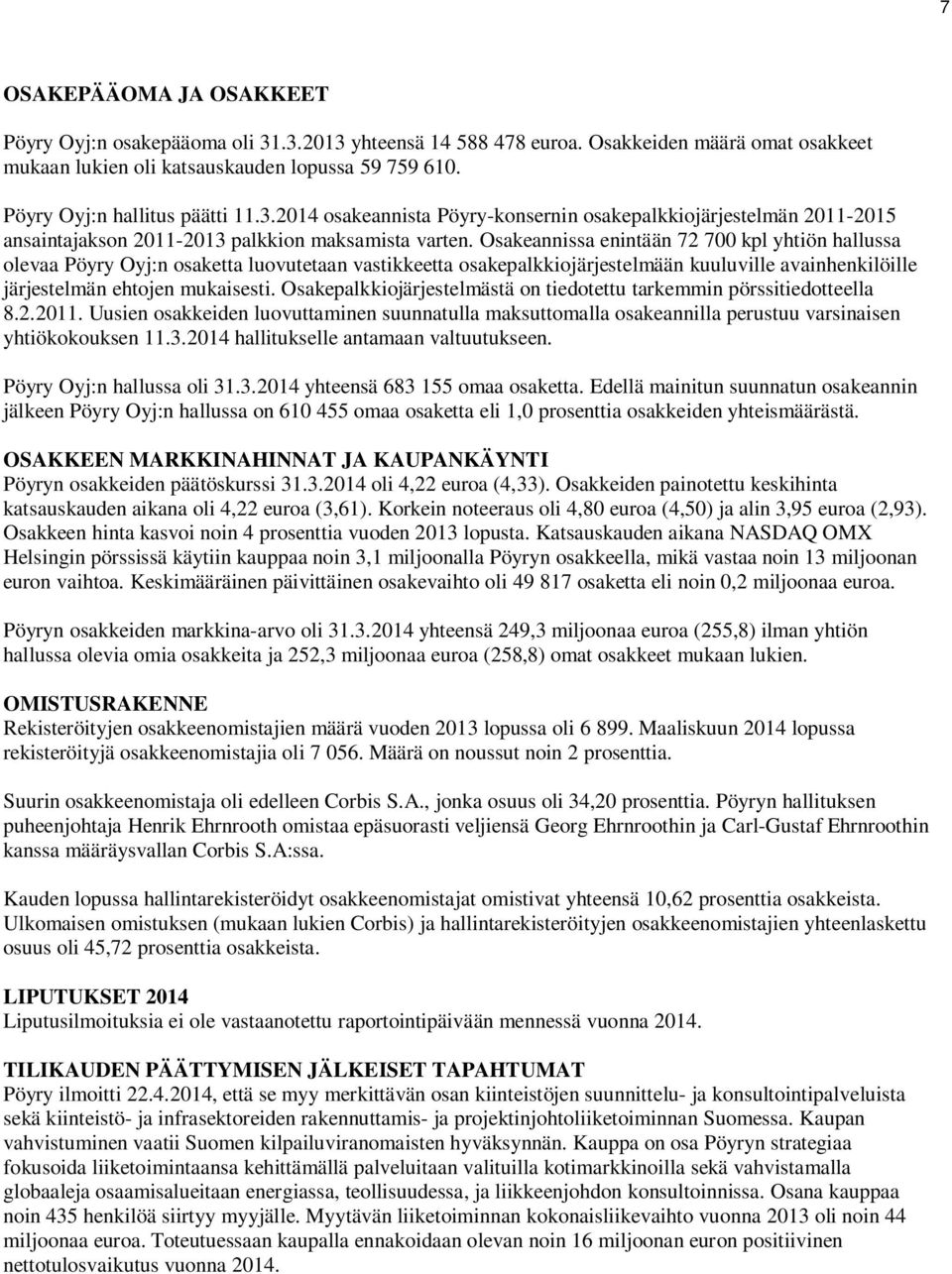 7

OSAKEPÄÄOMA JA OSAKKEET

Pöyry Oyj:n osakepääoma oli 31.3.2013 yhteensä 14 588 478 euroa. Osakkeiden määrä omat osakkeet mukaan lukien oli katsauskauden lopussa 59 759 610.

Pöyry Oyj:n hallitus päätti 11.3.2014 osakeannista Pöyry-konsernin osakepalkkiojärjestelmän 2011-2015 ansaintajakson 2011-2013 palkkion maksamista varten. Osakeannissa enintään 72 700 kpl yhtiön hallussa olevaa Pöyry Oyj:n osaketta luovutetaan vastikkeetta osakepalkkiojärjestelmään kuuluville avainhenkilöille järjestelmän ehtojen mukaisesti. Osakepalkkiojärjestelmästä on tiedotettu tarkemmin pörssitiedotteella 8.2.2011. Uusien osakkeiden luovuttaminen suunnatulla maksuttomalla osakeannilla perustuu varsinaisen yhtiökokouksen 11.3.2014 hallitukselle antamaan valtuutukseen.

Pöyry Oyj:n hallussa oli 31.3.2014 yhteensä 683 155 omaa osaketta. Edellä mainitun suunnatun osakeannin jälkeen Pöyry Oyj:n hallussa on 610 455 omaa osaketta eli 1,0 prosenttia osakkeiden yhteismäärästä.

OSAKKEEN MARKKINAHINNAT JA KAUPANKÄYNTI
Pöyryn osakkeiden päätöskurssi 31.3.2014 oli 4,22 euroa (4,33). Osakkeiden painotettu keskihinta katsauskauden aikana oli 4,22 euroa (3,61). Korkein noteeraus oli 4,80 euroa (4,50) ja alin 3,95 euroa (2,93). Osakkeen hinta kasvoi noin 4 prosenttia vuoden 2013 lopusta. Katsauskauden aikana NASDAQ OMX Helsingin pörssissä käytiin kauppaa noin 3,1 miljoonalla Pöyryn osakkeella, mikä vastaa noin 13 miljoonan euron vaihtoa. Keskimääräinen päivittäinen osakevaihto oli 49 817 osaketta eli noin 0,2 miljoonaa euroa.

Pöyryn osakkeiden markkina-arvo oli 31.3.2014 yhteensä 249,3 miljoonaa euroa (255,8) ilman yhtiön hallussa olevia omia osakkeita ja 252,3 miljoonaa euroa (258,8) omat osakkeet mukaan lukien.

OMISTUSRAKENNE
Rekisteröityjen osakkeenomistajien määrä vuoden 2013 lopussa oli 6 899. Maaliskuun 2014 lopussa rekisteröityjä osakkeenomistajia oli 7 056. Määrä on noussut noin 2 prosenttia.

Suurin osakkeenomistaja oli edelleen Corbis S.A., jonka osuus oli 34,20 prosenttia. Pöyryn hallituksen puheenjohtaja Henrik Ehrnrooth omistaa epäsuorasti veljiensä Georg Ehrnroothin ja Carl-Gustaf Ehrnroothin kanssa määräysvallan Corbis S.A:ssa.

Kauden lopussa hallintarekisteröidyt osakkeenomistajat omistivat yhteensä 10,62 prosenttia osakkeista. Ulkomaisen omistuksen (mukaan lukien Corbis) ja hallintarekisteröityjen osakkeenomistajien yhteenlaskettu osuus oli 45,72 prosenttia osakkeista.

LIPUTUKSET 2014
Liputusilmoituksia ei ole vastaanotettu raportointipäivään mennessä vuonna 2014.

TILIKAUDEN PÄÄTTYMISEN JÄLKEISET TAPAHTUMAT
Pöyry ilmoitti 22.4.2014, että se myy merkittävän osan kiinteistöjen suunnittelu- ja konsultointipalveluista sekä kiinteistö- ja infrasektoreiden rakennuttamis- ja projektinjohtoliiketoiminnan Suomessa. Kaupan vahvistuminen vaatii Suomen kilpailuviranomaisten hyväksynnän. Kauppa on osa Pöyryn strategiaa fokusoida liiketoimintaansa kehittämällä palveluitaan valituilla kotimarkkinoilla sekä vahvistamalla globaaleja osaamisalueitaan energiassa, teollisuudessa, ja liikkeenjohdon konsultoinnissa. Osana kauppaa noin 435 henkilöä siirtyy myyjälle. Myytävän liiketoiminnan kokonaisliikevaihto vuonna 2013 oli noin 44 miljoonaa euroa. Toteutuessaan kaupalla ennakoidaan olevan noin 16 miljoonan euron positiivinen nettotulosvaikutus vuonna 2014.